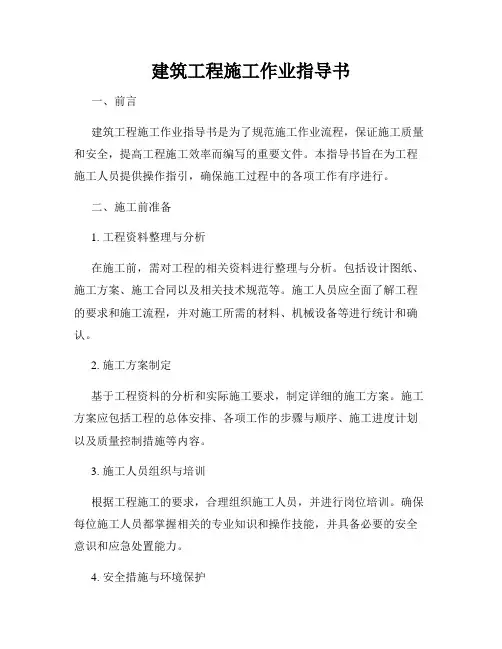 建筑工程施工作业指导书

一、前言

建筑工程施工作业指导书是为了规范施工作业流程，保证施工质量和安全，提高工程施工效率而编写的重要文件。本指导书旨在为工程施工人员提供操作指引，确保施工过程中的各项工作有序进行。

二、施工前准备

1. 工程资料整理与分析

在施工前，需对工程的相关资料进行整理与分析。包括设计图纸、施工方案、施工合同以及相关技术规范等。施工人员应全面了解工程的要求和施工流程，并对施工所需的材料、机械设备等进行统计和确认。

2. 施工方案制定

基于工程资料的分析和实际施工要求，制定详细的施工方案。施工方案应包括工程的总体安排、各项工作的步骤与顺序、施工进度计划以及质量控制措施等内容。

3. 施工人员组织与培训

根据工程施工的要求，合理组织施工人员，并进行岗位培训。确保每位施工人员都掌握相关的专业知识和操作技能，并具备必要的安全意识和应急处置能力。

4. 安全措施与环境保护